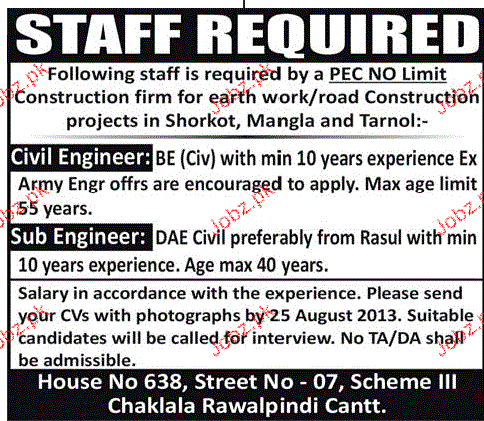 STAFF REQUIRED

Following staff is required by a PEC NO Limit Construction firm for earth work/road Construction projects in Shorkot, Mangla and Tarnol:-

Civil Engineer: BE (Civ) with min 10 years experience Ex Army Engr offrs are encouraged to apply. Max age limit 55 years.

Sub Engineer: DAE Civil preferably from Rasul with min 10 years experience. Age max 40 years.

Salary in accordance with the experience. Please send your CVs with photographs by 25 August 2013. Suitable candidates will be called for interview. No TA/DA shall be admissible.

House No 638, Street No - 07, Scheme III
Chaklala Rawalpindi Cantt.

Jobz.pk